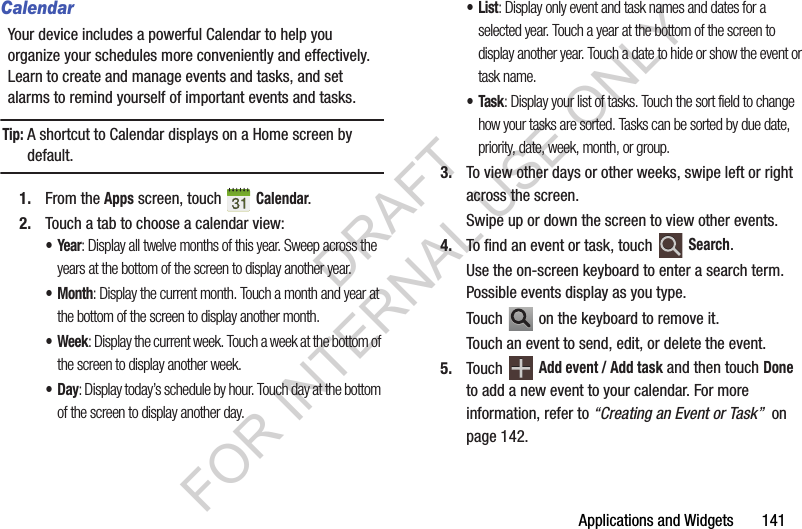 Calendar

Your device includes a powerful Calendar to help you organize your schedules more conveniently and effectively. Learn to create and manage events and tasks, and set alarms to remind yourself of important events and tasks.

Tip: A shortcut to Calendar displays on a Home screen by default.

1. From the Apps screen, touch 31 Calendar.

2. Touch a tab to choose a calendar view:

• Year: Display all twelve months of this year. Sweep across the years at the bottom of the screen to display another year.

• Month: Display the current month. Touch a month and year at the bottom of the screen to display another month.

• Week: Display the current week. Touch a week at the bottom of the screen to display another week.

• Day: Display today's schedule by hour. Touch day at the bottom of the screen to display another day.

• List: Display only event and task names and dates for a selected year. Touch a year at the bottom of the screen to display another year. Touch a date to hide or show the event or task name.

• Task: Display your list of tasks. Touch the sort field to change how your tasks are sorted. Tasks can be sorted by due date, priority, date, week, month, or group.

3. To view other days or other weeks, swipe left or right across the screen.

Swipe up or down the screen to view other events.

4. To find an event or task, touch Search.

Use the on-screen keyboard to enter a search term. Possible events display as you type.

Touch on the keyboard to remove it.

Touch an event to send, edit, or delete the event.

5. Touch Add event / Add task and then touch Done to add a new event to your calendar. For more information, refer to "Creating an Event or Task" on page 142.

DRAFT
FOR INTERNAL USE ONLY

Applications and Widgets 141